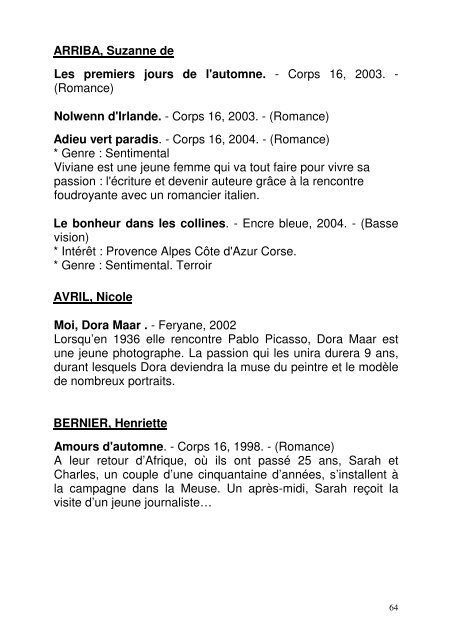 ARRIBA, Suzanne de

Les premiers jours de l'automne. - Corps 16, 2003. - (Romance)

Nolwenn d'Irlande. - Corps 16, 2003. - (Romance)

Adieu vert paradis. - Corps 16, 2004. - (Romance)
* Genre : Sentimental
Viviane est une jeune femme qui va tout faire pour vivre sa passion : l'écriture et devenir auteure grâce à la rencontre foudroyante avec un romancier italien.

Le bonheur dans les collines. - Encre bleue, 2004. - (Basse vision)
* Intérêt : Provence Alpes Côte d'Azur Corse.
* Genre : Sentimental. Terroir

AVRIL, Nicole

Moi, Dora Maar . - Feryane, 2002
Lorsqu'en 1936 elle rencontre Pablo Picasso, Dora Maar est une jeune photographe. La passion qui les unira durera 9 ans, durant lesquels Dora deviendra la muse du peintre et le modèle de nombreux portraits.

BERNIER, Henriette

Amours d'automne. - Corps 16, 1998. - (Romance)
A leur retour d'Afrique, où ils ont passé 25 ans, Sarah et Charles, un couple d'une cinquantaine d'années, s'installent à la campagne dans la Meuse. Un après-midi, Sarah reçoit la visite d'un jeune journaliste…

64